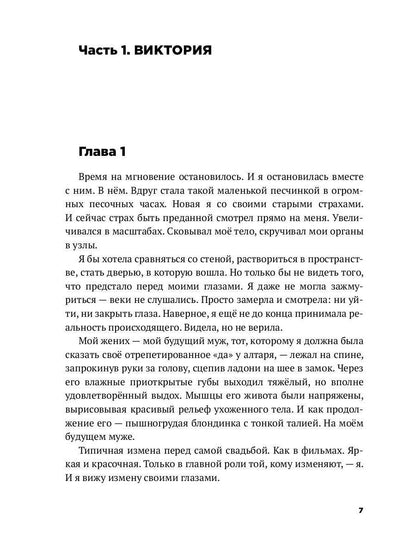 Часть 1. ВИКТОРИЯ

Глава 1

Время на мгновение остановилось. И я остановилась вместе с ним. В нём. Вдруг стала такой маленькой песчинкой в огромных песочных часах. Новая я со своими старыми страхами. И сейчас страх быть преданной смотрел прямо на меня. Увеличивался в масштабах. Сковывал моё тело, скручивал мои органы в узлы.

Я бы хотела сравняться со стеной, раствориться в пространстве, стать дверью, в которую вошла. Но только бы не видеть того, что предстало перед моими глазами. Я даже не могла зажмуриться — веки не слушались. Просто замерла и смотрела: ни уйти, ни закрыть глаза. Наверное, я ещё не до конца принимала реальность происходящего. Видела, но не верила.

Мой жених — мой будущий муж, тот, которому я должна была сказать своё отрепетированное «да» у алтаря, — лежал на спине, запрокинув руки за голову, сцепив ладони на шее в замок. Через его влажные приоткрытые губы выходил тяжёлый, но вполне удовлетворённый выдох. Мышцы его живота были напряжены, вырисовывая красивый рельеф ухоженного тела. И как продолжение его — пышногрудая блондинка с тонкой талией. На моём будущем муже.

Типичная измена перед самой свадьбой. Как в фильмах. Яркая и красочная. Только в главной роли той, кому изменяют, — я. И я вижу измену своими глазами.

7